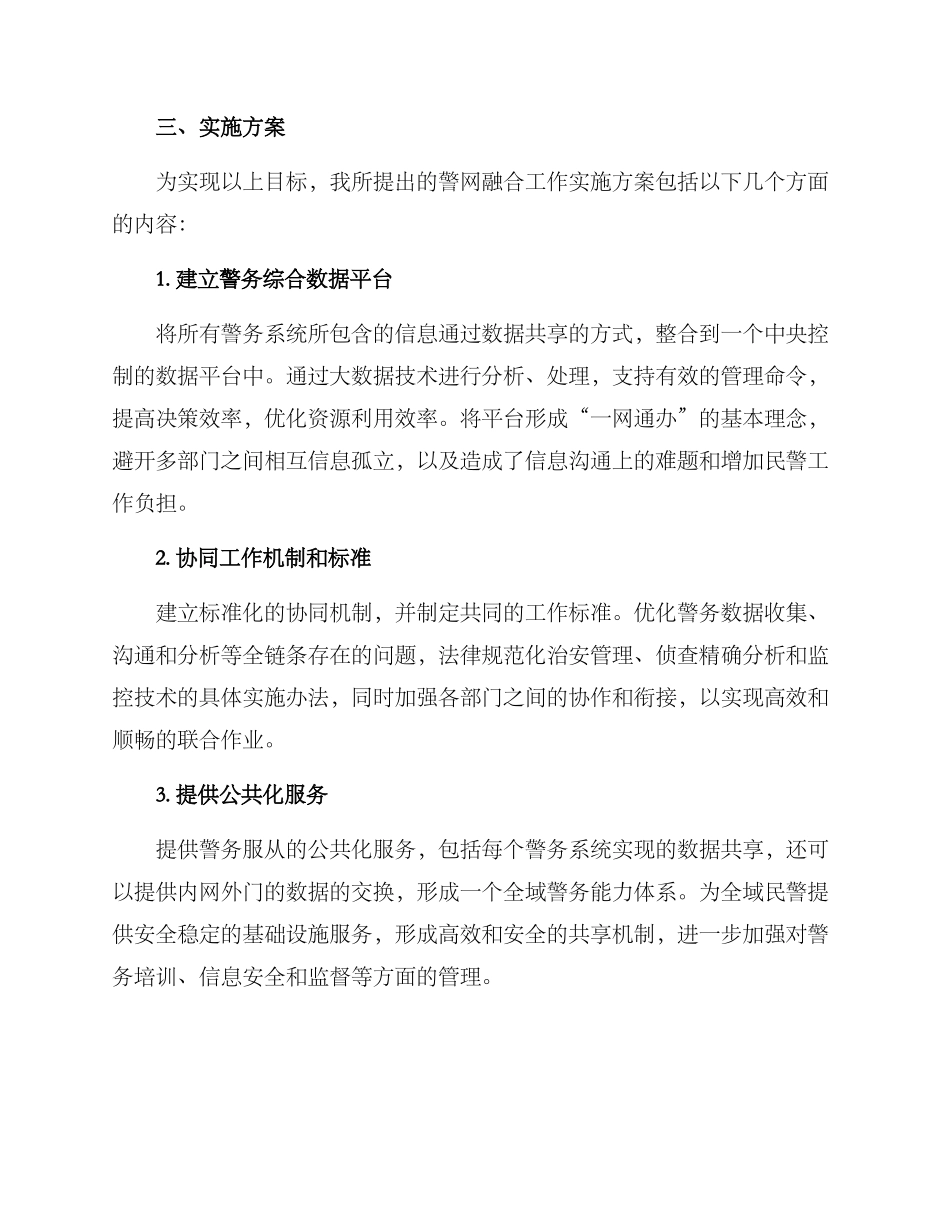 三、实施方案

为实现以上目标，我所提出的警网融合工作实施方案包括以下几个方面的内容：

1. 建立警务综合数据平台

将所有警务系统所包含的信息通过数据共享的方式，整合到一个中央控制的数据平台中。通过大数据技术进行分析、处理，支持有效的管理命令，提高决策效率，优化资源利用效率。将平台形成“一网通办”的基本理念，避开多部门之间相互信息孤立，以及造成了信息沟通上的难题和增加民警工作负担。

2. 协同工作机制和标准

建立标准化的协同机制，并制定共同的工作标准。优化警务数据收集、沟通和分析等全链条存在的问题，法律规范化治安管理、侦查精确分析和监控技术的具体实施办法，同时加强各部门之间的协作和衔接，以实现高效和顺畅的联合作业。

3. 提供公共化服务

提供警务服从的公共化服务，包括每个警务系统实现的数据共享，还可以提供内网外门的数据的交换，形成一个全域警务能力体系。为全域民警提供安全稳定的基础设施服务，形成高效和安全的共享机制，进一步加强对警务培训、信息安全和监督等方面的管理。